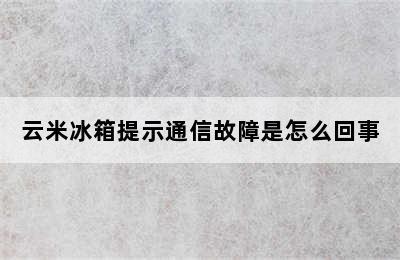 云米冰箱提示通信故障是怎么回事